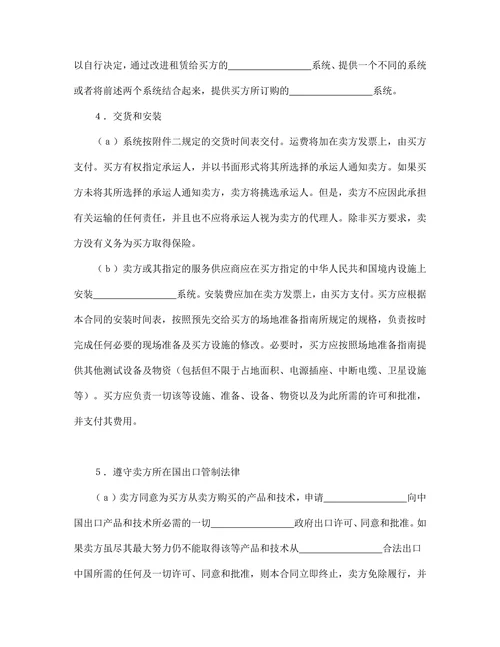 以自行决定，通过改进租赁给买方的________________系统、提供一个不同的系统或者将前述两个系统结合起来，提供买方所订购的________________系统。

4．交货和安装

（a）系统按附件二规定的交货时间表交付。运费将加在卖方发票上，由买方支付。买方有权指定承运人，并以书面形式将其所选择的承运人通知卖方。如果买方未将其所选择的承运人通知卖方，卖方将挑选承运人。但是，卖方不应因此承担有关运输的任何责任，并且也不应将承运人视为卖方的代理人。除非买方要求，卖方没有义务为买方取得保险。

（b）卖方或其指定的服务供应商应在买方指定的中华人民共和国境内设施上安装________________系统。安装费应加在卖方发票上，由买方支付。买方应根据本合同的安装时间表，按照预先交给买方的场地准备指南所规定的规格，负责按时完成任何必要的现场准备及买方设施的修改。必要时，买方应按照场地准备指南提供其他测试设备及物资（包括但不限于占地面积、电源插座、中断电缆、卫星设施等）。买方应负责一切该等设施、准备、设备、物资以及为此所需的许可和批准，并支付其费用。

5．遵守卖方所在国出口管制法律

（a）卖方同意为买方从卖方购买的产品和技术，申请________________向中国出口产品和技术所必需的一切________________政府出口许可、同意和批准。如果卖方虽尽其最大努力仍不能取得该等产品和技术从________________合法出口中国所需的任何及一切许可、同意和批准，则本合同立即终止，卖方免除履行，并